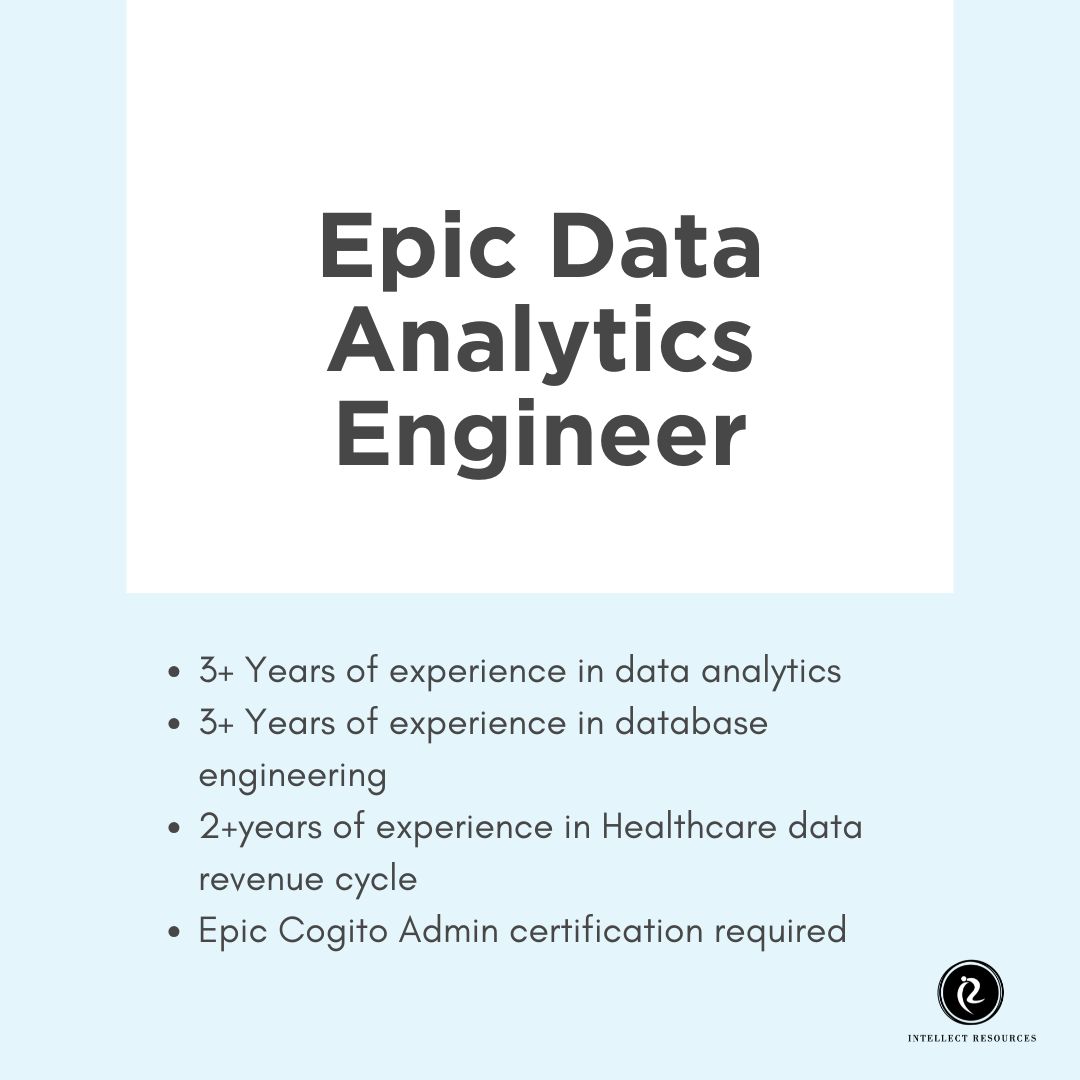 Epic Data Analytics Engineer

• 3+ Years of experience in data analytics
• 3+ Years of experience in database engineering
• 2+years of experience in Healthcare data revenue cycle
• Epic Cogito Admin certification required

INTELLECT RESOURCES